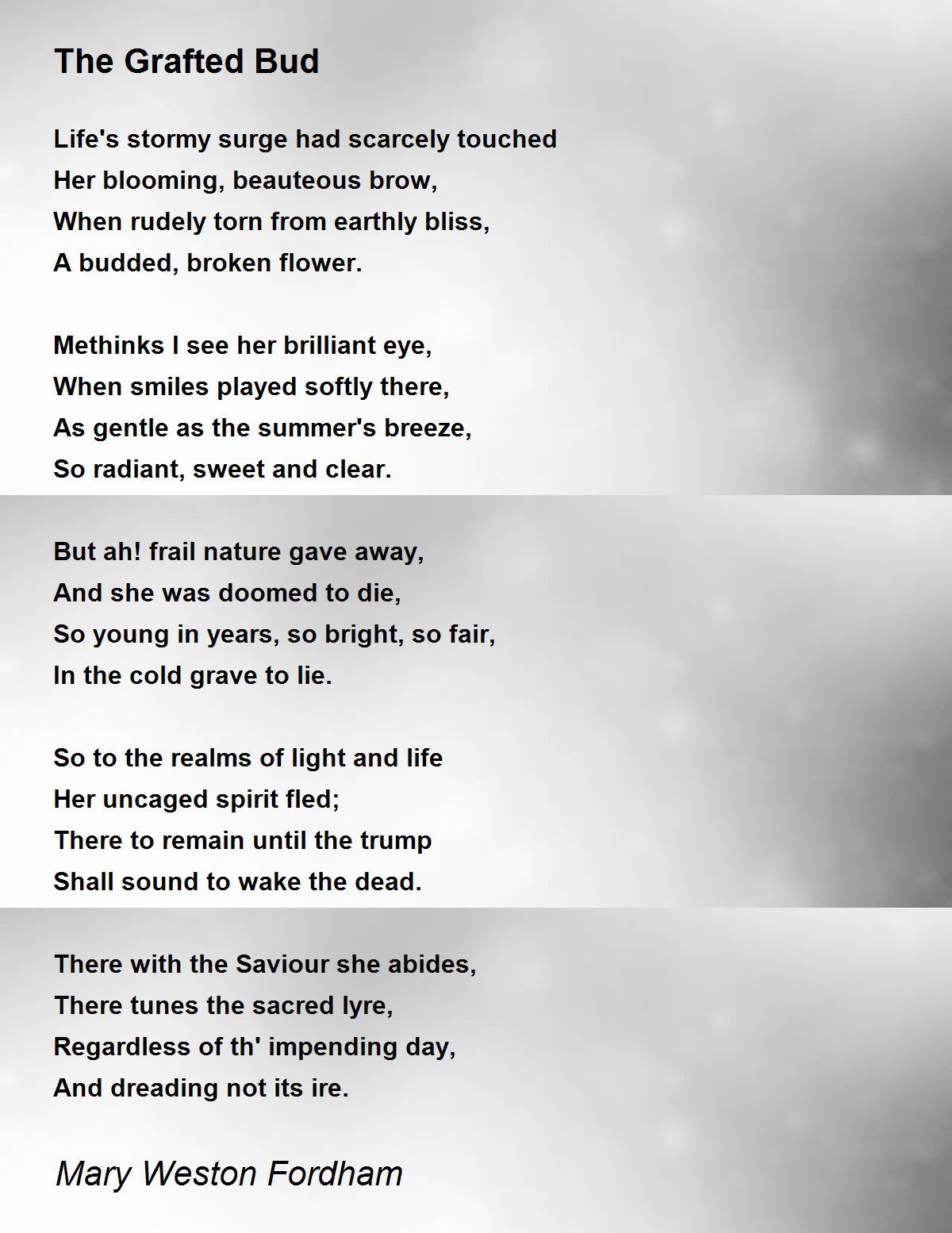 The Grafted Bud

Life's stormy surge had scarcely touched
Her blooming, beauteous brow,
When rudely torn from earthly bliss,
A budded, broken flower.

Methinks I see her brilliant eye,
When smiles played softly there,
As gentle as the summer's breeze,
So radiant, sweet and clear.

But ah! frail nature gave away,
And she was doomed to die,
So young in years, so bright, so fair,
In the cold grave to lie.

So to the realms of light and life
Her uncaged spirit fled;
There to remain until the trump
Shall sound to wake the dead.

There with the Saviour she abides,
There tunes the sacred lyre,
Regardless of th' impending day,
And dreading not its ire.

Mary Weston Fordham